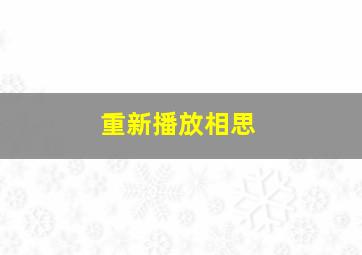 重新播放相思